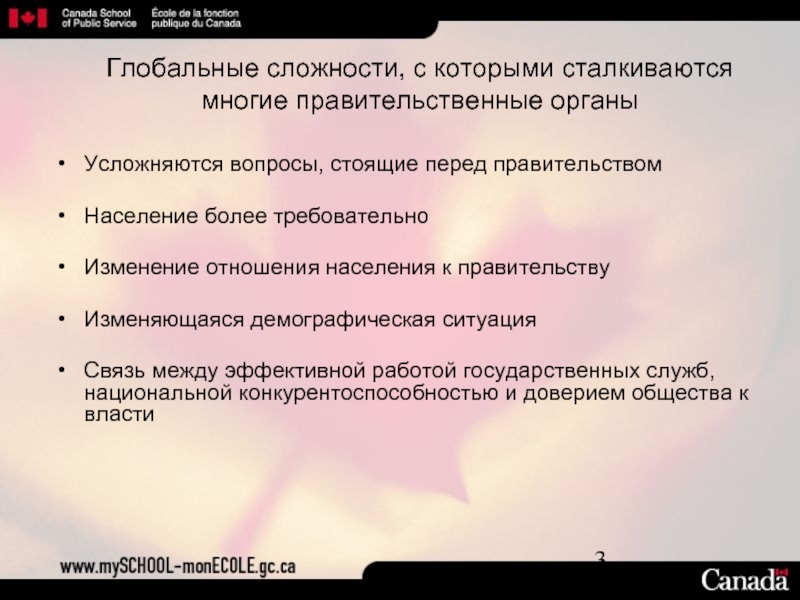 Canada School of Public Service
École de la fonction publique du Canada

Глобальные сложности, с которыми сталкиваются многие правительственные органы

• Усложняются вопросы, стоящие перед правительством

• Население более требовательно

• Изменение отношения населения к правительству

• Изменяющаяся демографическая ситуация

• Связь между эффективной работой государственных служб, национальной конкурентоспособностью и доверием общества к власти

3

www.mySCHOOL-monECOLE.gc.ca

Canada